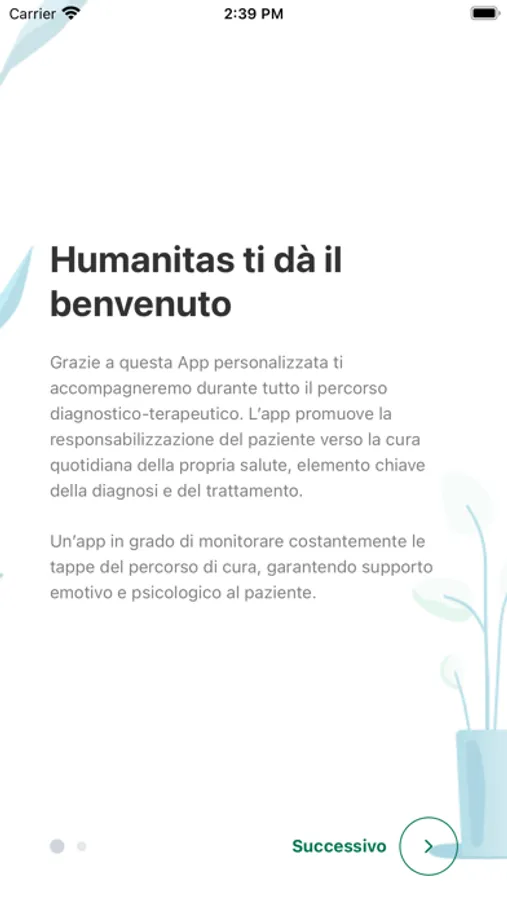 Carrier
2:39 PM

Humanitas ti dà il benvenuto

Grazie a questa App personalizzata ti accompagneremo durante tutto il percorso diagnostico-terapeutico. L'app promuove la responsabilizzazione del paziente verso la cura quotidiana della propria salute, elemento chiave della diagnosi e del trattamento.

Un'app in grado di monitorare costantemente le tappe del percorso di cura, garantendo supporto emotivo e psicologico al paziente.

Successivo